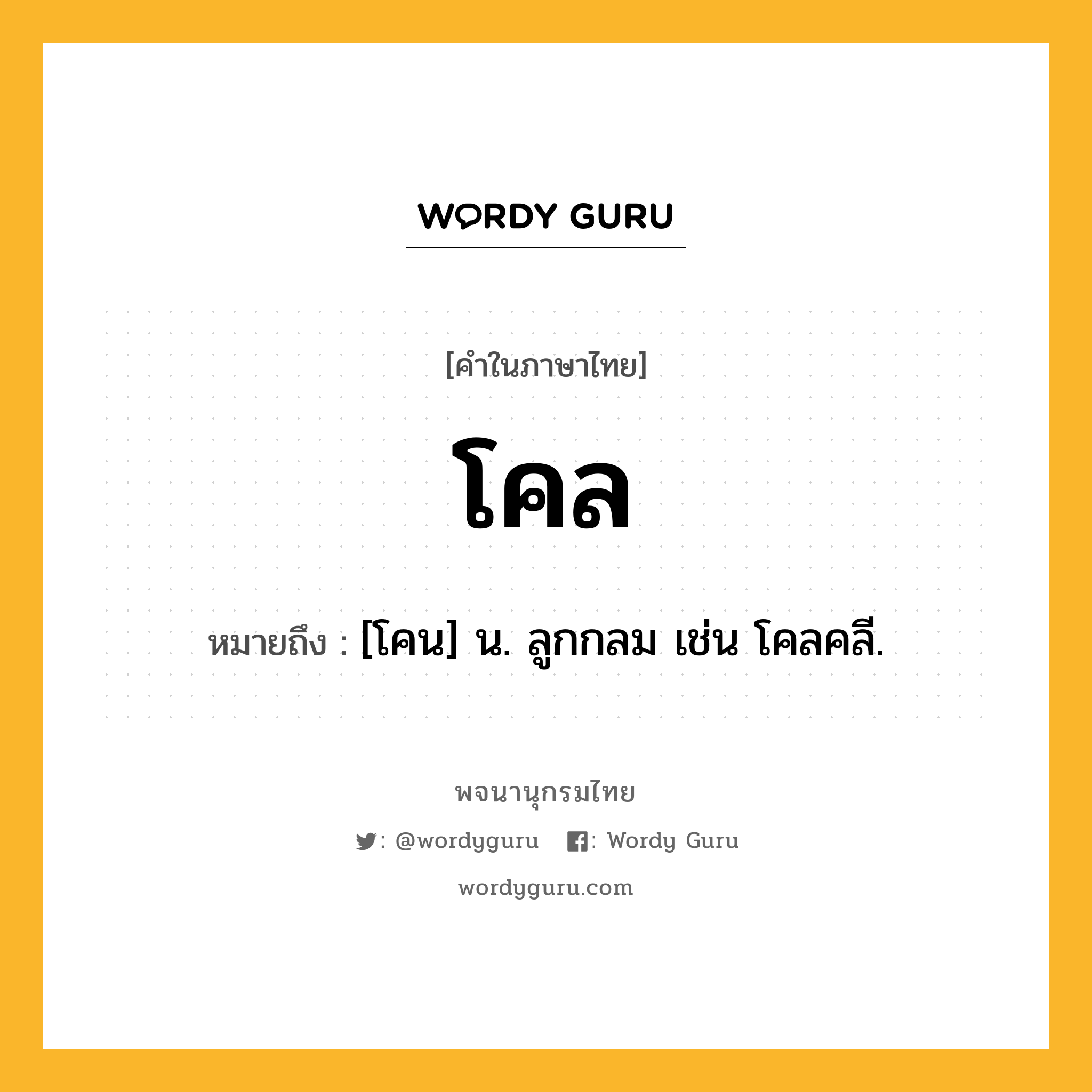 WORDY GURU

[คำในภาษาไทย]

โคล

หมายถึง : [โคน] น. ลูกกลม เช่น โคลคลี.

พจนานุกรมไทย

: @wordyguru : Wordy Guru

wordyguru.com